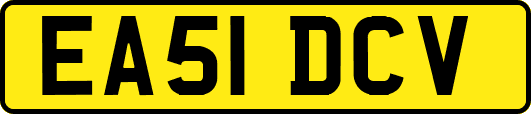 EA51 DCV